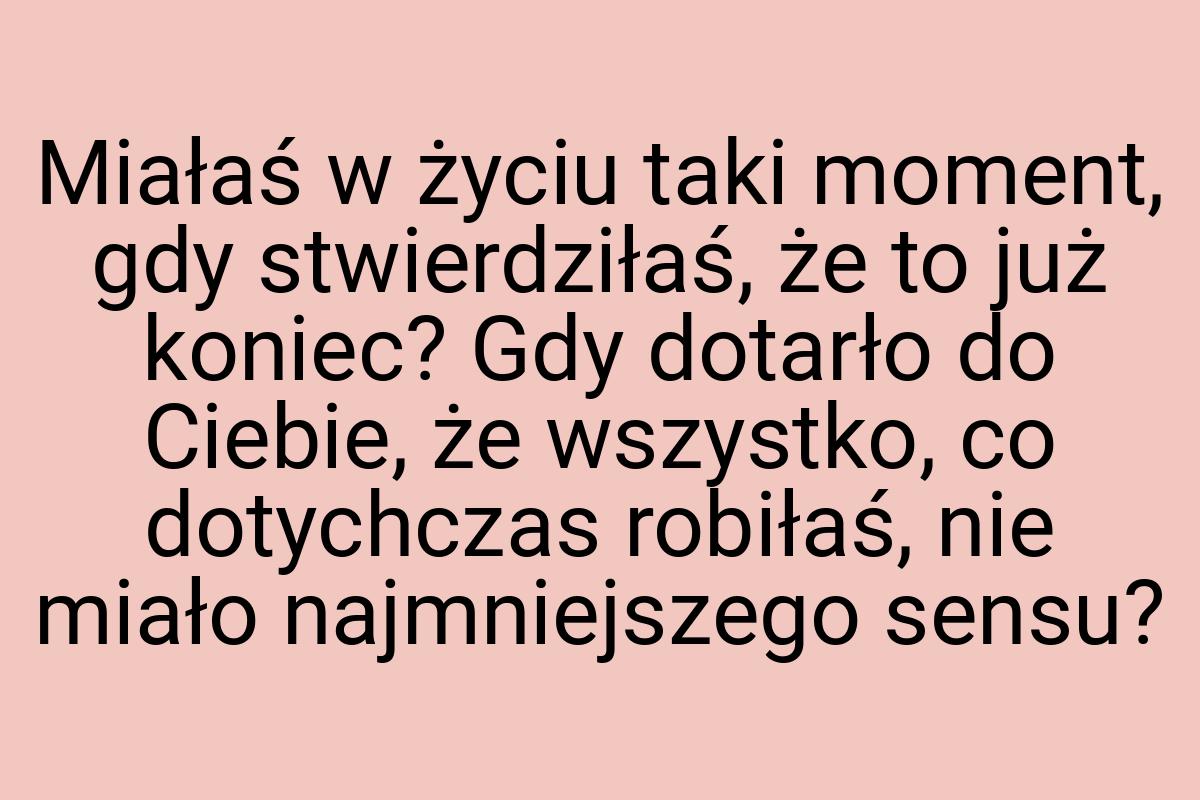 Miałaś w życiu taki moment, gdy stwierdziłaś, że to już koniec? Gdy dotarło do Ciebie, że wszystko, co dotychczas robiłaś, nie miało najmniejszego sensu?